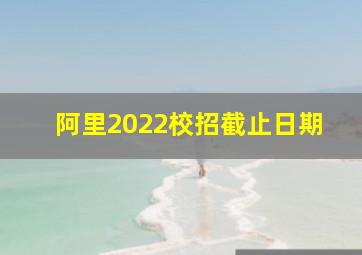 阿里2022校招截止日期